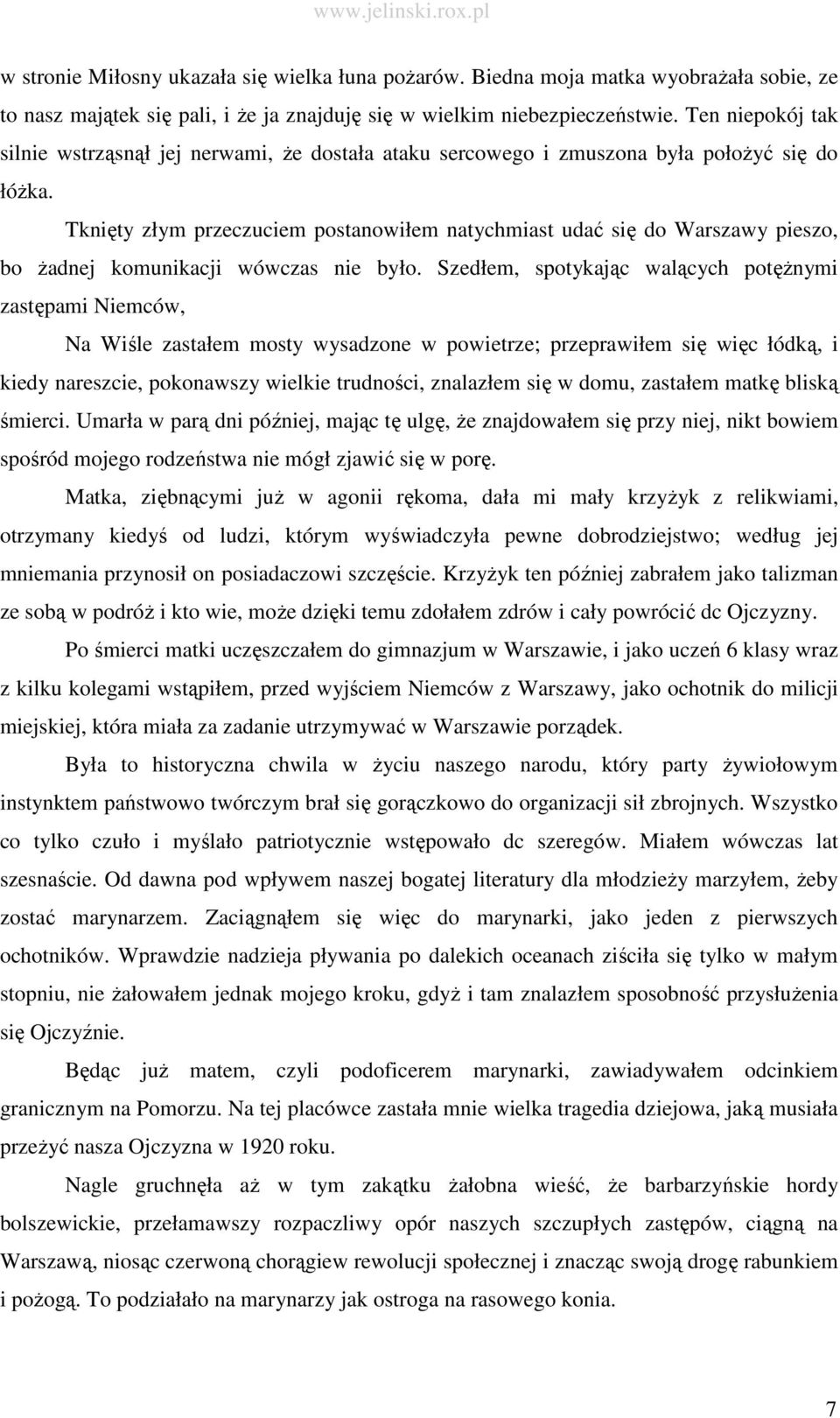 www.jelinski.rox.pl

w stronie Miłosny ukazała się wielka łuna pożarów. Biedna moja matka wyobrażała sobie, ze to nasz majątek się pali, i że ja znajduję się w wielkim niebezpieczeństwie. Ten niepokój tak silnie wstrząsnął jej nerwami, że dostała ataku sercowego i zmuszona była położyć się do łóżka.

Tknięty złym przeczuciem postanowiłem natychmiast udać się do Warszawy pieszo, bo żadnej komunikacji wówczas nie było. Szedłem, spotykając walących potężnymi zastępami Niemców,

Na Wiśle zastałem mosty wysadzone w powietrze; przeprawiłem się więc łódką, i kiedy nareszcie, pokonawszy wielkie trudności, znalazłem się w domu, zastałem matkę bliską śmierci. Umarła w parą dni później, mając tę ulgę, że znajdowałem się przy niej, nikt bowiem spośród mojego rodzeństwa nie mógł zjawić się w porę.

Matka, ziębnącymi już w agonii rękoma, dała mi mały krzyżyk z relikwiami, otrzymany kiedyś od ludzi, którym wyświadczyła pewne dobrodziejstwo; według jej mniemania przynosił on posiadaczowi szczęście. Krzyżyk ten później zabrałem jako talizman ze sobą w podróż i kto wie, może dzięki temu zdołałem zdrów i cały powrócić dc Ojczyzny.

Po śmierci matki uczęszczałem do gimnazjum w Warszawie, i jako uczeń 6 klasy wraz z kilku kolegami wstąpiłem, przed wyjściem Niemców z Warszawy, jako ochotnik do milicji miejskiej, która miała za zadanie utrzymywać w Warszawie porządek.

Była to historyczna chwila w życiu naszego narodu, który party żywiołowym instynktem państwowo twórczym brał się gorączkowo do organizacji sił zbrojnych. Wszystko co tylko czuło i myślało patriotycznie wstępowało dc szeregów. Miałem wówczas lat szesnaście. Od dawna pod wpływem naszej bogatej literatury dla młodzieży marzyłem, żeby zostać marynarzem. Zaciągnąłem się więc do marynarki, jako jeden z pierwszych ochotników. Wprawdzie nadzieja pływania po dalekich oceanach ziściła się tylko w małym stopniu, nie żałowałem jednak mojego kroku, gdyż i tam znalazłem sposobność przysłużenia się Ojczyźnie.

Będąc już matem, czyli podoficerem marynarki, zawiadywałem odcinkiem granicznym na Pomorzu. Na tej placówce zastała mnie wielka tragedia dziejowa, jaką musiała przeżyć nasza Ojczyzna w 1920 roku.

Nagle gruchnęła aż w tym zakątku żałobna wieść, że barbarzyńskie hordy bolszewickie, przełamawszy rozpaczliwy opór naszych szczupłych zastępów, ciągną na Warszawą, niosąc czerwoną chorągiew rewolucji społecznej i znacząc swoją drogę rabunkiem i pożogą. To podziałało na marynarzy jak ostroga na rasowego konia.

7